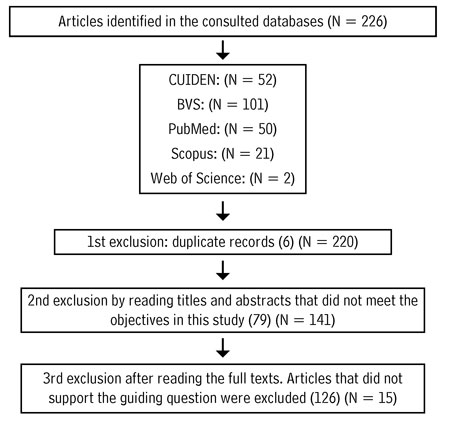 Articles identified in the consulted databases (N = 226)

CUIDEN: (N = 52)
BVS: (N = 101)
PubMed: (N = 50)
Scopus: (N = 21)
Web of Science: (N = 2)

1st exclusion: duplicate records (6) (N = 220)

2nd exclusion by reading titles and abstracts that did not meet the objectives in this study (79) (N = 141)

3rd exclusion after reading the full texts. Articles that did not support the guiding question were excluded (126) (N = 15)